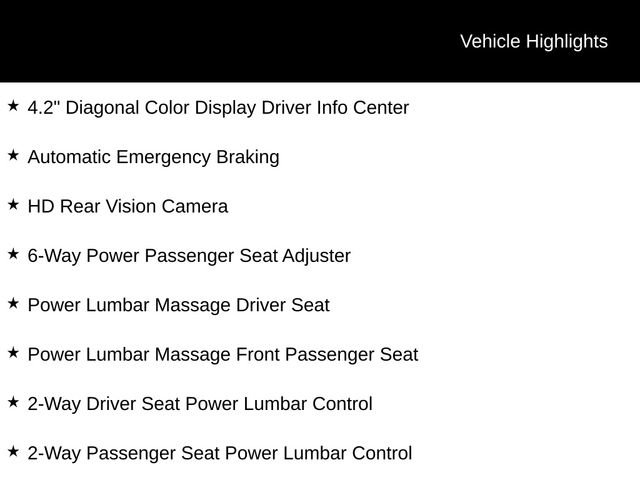 Vehicle Highlights

★ 4.2" Diagonal Color Display Driver Info Center

★ Automatic Emergency Braking

★ HD Rear Vision Camera

★ 6-Way Power Passenger Seat Adjuster

★ Power Lumbar Massage Driver Seat

★ Power Lumbar Massage Front Passenger Seat

★ 2-Way Driver Seat Power Lumbar Control

★ 2-Way Passenger Seat Power Lumbar Control